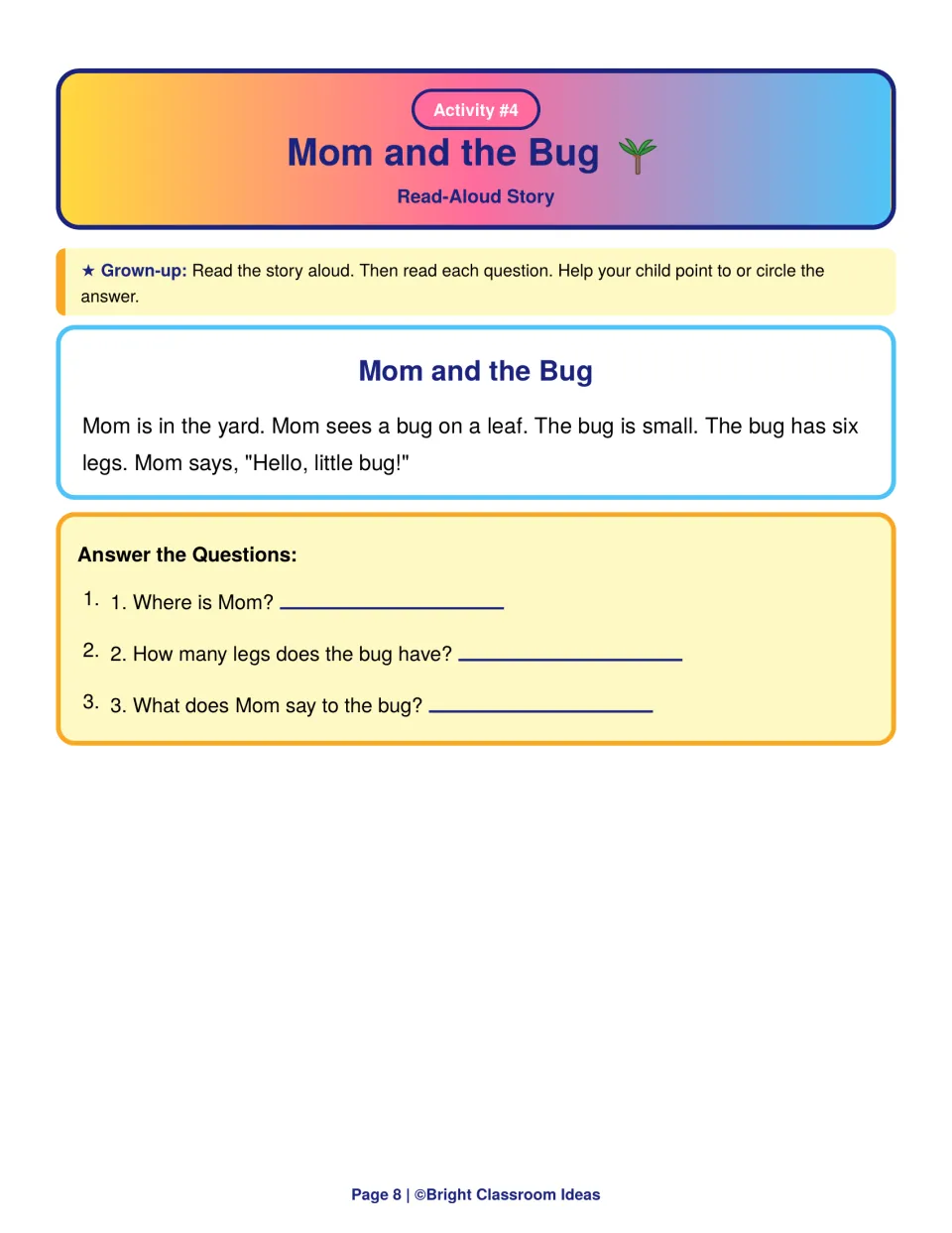 Activity #4

Mom and the Bug

Read-Aloud Story

★ Grown-up: Read the story aloud. Then read each question. Help your child point to or circle the answer.

Mom and the Bug

Mom is in the yard. Mom sees a bug on a leaf. The bug is small. The bug has six legs. Mom says, "Hello, little bug!"

Answer the Questions:

1. 1. Where is Mom? ____

2. 2. How many legs does the bug have? ____

3. 3. What does Mom say to the bug? ____

Page 8 | ©Bright Classroom Ideas